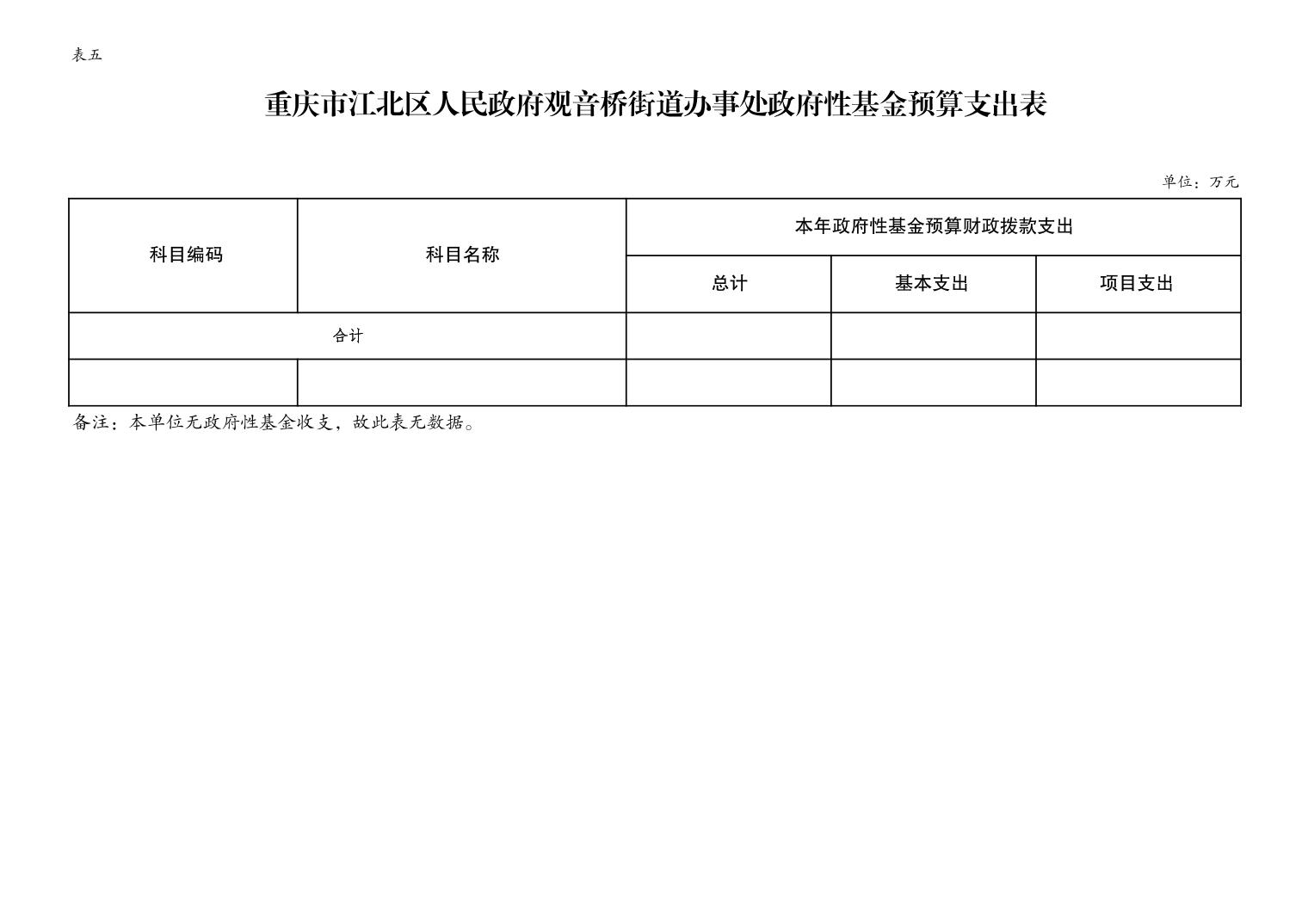 表五

重庆市江北区人民政府观音桥街道办事处政府性基金预算支出表

单位：万元

| 科目编码 | 科目名称 | 本年政府性基金预算财政拨款支出 | | |
|---|---|---|---|---|
| | | 总计 | 基本支出 | 项目支出 |
| 合计 | | | | |
| | | | | |

备注：本单位无政府性基金收支，故此表无数据。